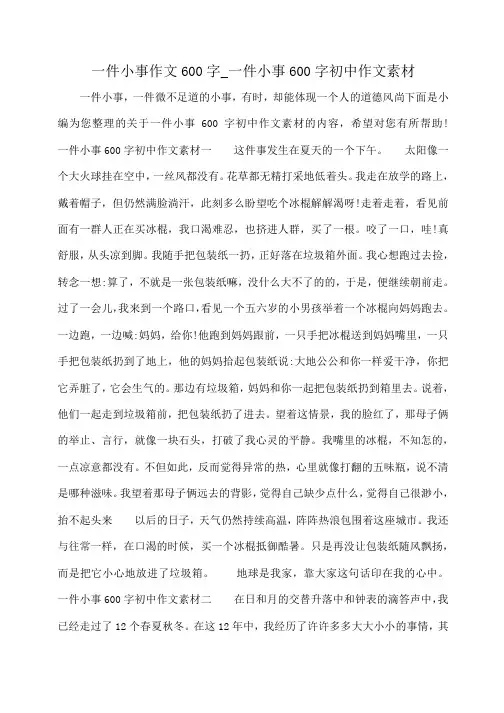 一件小事作文600字_一件小事600字初中作文素材

一件小事，一件微不足道的小事，有时，却能体现一个人的道德风尚下面是小编为您整理的关于一件小事 600 字初中作文素材的内容，希望对您有所帮助！一件小事600字初中作文素材一　　这件事发生在夏天的一个下午。　　太阳像一个大火球挂在空中，一丝风都没有。花草都无精打采地低着头。我走在放学的路上，戴着帽子，但仍然满脸淌汗，此刻多么盼望吃个冰棍解解渴呀!走着走着，看见前面有一群人正在买冰棍，我口渴难忍，也挤进人群，买了一根。咬了一口，哇!真舒服，从头凉到脚。我随手把包装纸一扔，正好落在垃圾箱外面。我心想跑过去捡，转念一想:算了，不就是一张包装纸嘛，没什么大不了的的，于是，便继续朝前走。过了一会儿，我来到一个路口，看见一个五六岁的小男孩举着一个冰棍向妈妈跑去。一边跑，一边喊:妈妈，给你!他跑到妈妈跟前，一只手把冰棍送到妈妈嘴里，一只手把包装纸扔到了地上，他的妈妈拾起包装纸说:大地公公和你一样爱干净，你把它弄脏了，它会生气的。那边有垃圾箱，妈妈和你一起把包装纸扔到箱里去。说着，他们一起走到垃圾箱前，把包装纸扔了进去。望着这情景，我的脸红了，那母子俩的举止、言行，就像一块石头，打破了我心灵的平静。我嘴里的冰棍，不知怎的，一点凉意都没有。不但如此，反而觉得异常的热，心里就像打翻的五味瓶，说不清是哪种滋味。我望着那母子俩远去的背影，觉得自己缺少点什么，觉得自己很渺小，抬不起头来　　以后的日子，天气仍然持续高温，阵阵热浪包围着这座城市。我还与往常一样，在口渴的时候，买一个冰棍抵御酷暑。只是再没让包装纸随风飘扬，而是把它小心地放进了垃圾箱。　　地球是我家，靠大家这句话印在我的心中。一件小事600字初中作文素材二　　在日和月的交替升落中和钟表的滴答声中，我已经走过了12个春夏秋冬。在这12年中，我经历了许许多多大大小小的事情，其